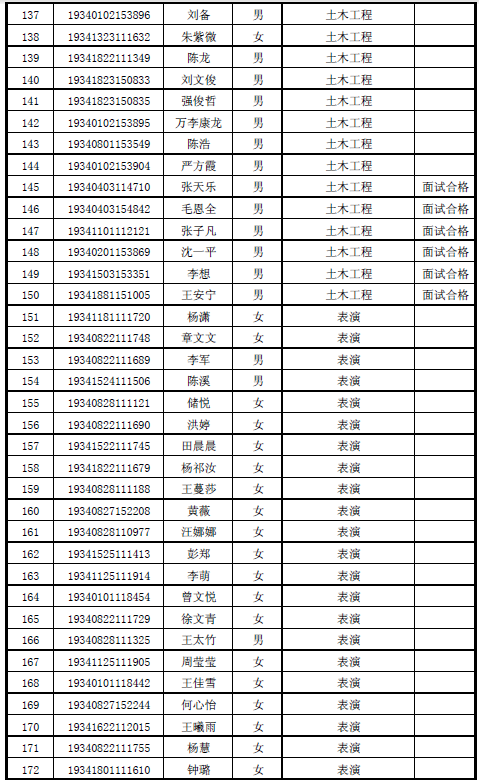 | 137 | 19340102153896 | 刘备 | 男 | 土木工程 | |
|---|---|---|---|---|---|
| 138 | 19341323111632 | 朱紫微 | 女 | 土木工程 | |
| 139 | 19341822111349 | 陈龙 | 男 | 土木工程 | |
| 140 | 19341823150833 | 刘文俊 | 男 | 土木工程 | |
| 141 | 19341823150835 | 强俊哲 | 男 | 土木工程 | |
| 142 | 19340102153895 | 万李康龙 | 男 | 土木工程 | |
| 143 | 19340801153549 | 陈浩 | 男 | 土木工程 | |
| 144 | 19340102153904 | 严方霞 | 男 | 土木工程 | |
| 145 | 19340403114710 | 张天乐 | 男 | 土木工程 | 面试合格 |
| 146 | 19340403154842 | 毛恩全 | 男 | 土木工程 | 面试合格 |
| 147 | 19341101112121 | 张子凡 | 男 | 土木工程 | 面试合格 |
| 148 | 19340201153869 | 沈一平 | 男 | 土木工程 | 面试合格 |
| 149 | 19341503153351 | 李想 | 男 | 土木工程 | 面试合格 |
| 150 | 19341881151005 | 王安宁 | 男 | 土木工程 | 面试合格 |
| 151 | 19341181111720 | 杨潇 | 女 | 表演 | |
| 152 | 19340822111748 | 章文文 | 女 | 表演 | |
| 153 | 19340822111689 | 李军 | 男 | 表演 | |
| 154 | 19341524111506 | 陈溪 | 男 | 表演 | |
| 155 | 19340828111121 | 储悦 | 女 | 表演 | |
| 156 | 19340822111690 | 洪婷 | 女 | 表演 | |
| 157 | 19341522111745 | 田晨晨 | 女 | 表演 | |
| 158 | 19341822111679 | 杨祁汝 | 女 | 表演 | |
| 159 | 19340828111188 | 王蔓莎 | 女 | 表演 | |
| 160 | 19340827152208 | 黄薇 | 女 | 表演 | |
| 161 | 19340828110977 | 汪娜娜 | 女 | 表演 | |
| 162 | 19341525111413 | 彭郑 | 女 | 表演 | |
| 163 | 19341125111914 | 李萌 | 女 | 表演 | |
| 164 | 19340101118454 | 曾文悦 | 女 | 表演 | |
| 165 | 19340822111729 | 徐文青 | 女 | 表演 | |
| 166 | 19340828111325 | 王太竹 | 男 | 表演 | |
| 167 | 19341125111905 | 周莹莹 | 女 | 表演 | |
| 168 | 19340101118442 | 王佳雪 | 女 | 表演 | |
| 169 | 19340827152244 | 何心怡 | 女 | 表演 | |
| 170 | 19341622112015 | 王曦雨 | 女 | 表演 | |
| 171 | 19340822111755 | 杨慧 | 女 | 表演 | |
| 172 | 19341801111610 | 钟璐 | 女 | 表演 | |